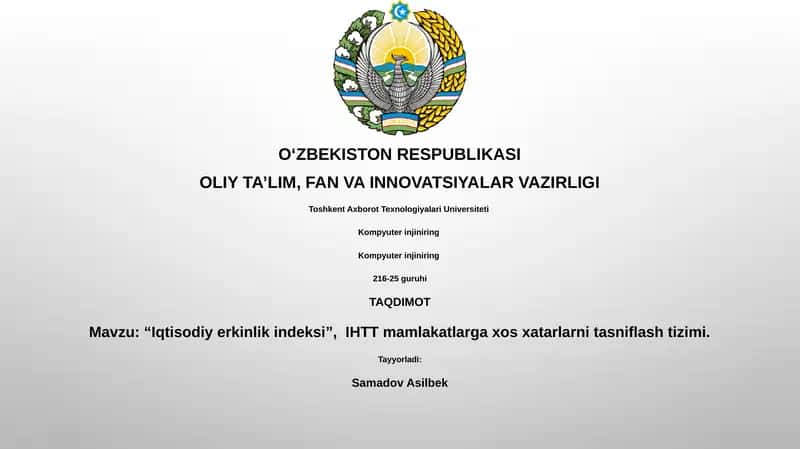 O‘ZBEKISTON RESPUBLIKASI

OLIY TA’LIM, FAN VA INNOVATSIYALAR VAZIRLIGI

Toshkent Axborot Texnologiyalari Universiteti

Kompyuter injiniring

Kompyuter injiniring

216-25 guruhi

TAQDIMOT

Mavzu: “Iqtisodiy erkinlik indeksi”, IHTT mamlakatlarga xos xatarlarni tasniflash tizimi.

Tayyorladi:

Samadov Asilbek